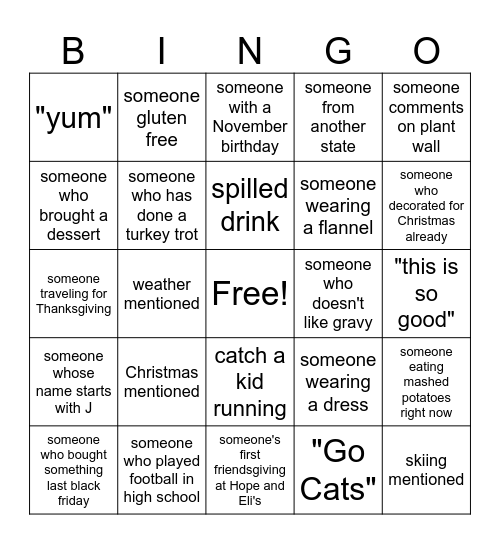 | B | I | N | G | O |
|---|---|---|---|---|
| "yum" | someone gluten free | someone with a November birthday | someone from another state | someone comments on plant wall |
| someone who brought a dessert | someone who has done a turkey trot | spilled drink | someone wearing a flannel | someone who decorated for Christmas already |
| someone traveling for Thanksgiving | weather mentioned | Free! | someone who doesn't like gravy | "this is so good" |
| someone whose name starts with J | Christmas mentioned | catch a kid running | someone wearing a dress | someone eating mashed potatoes right now |
| someone who bought something last black friday | someone who played football in high school | someone's first friendsgiving at Hope and Eli's | "Go Cats" | skiing mentioned |